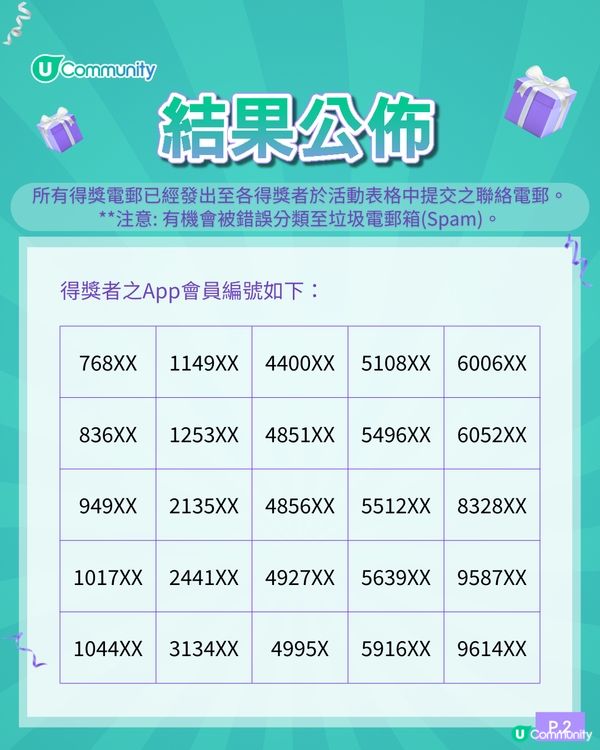 U Community

結果公佈

所有得獎電郵已經發出至各得獎者於活動表格中提交之聯絡電郵。
**注意: 有機會被錯誤分類至垃圾電郵箱(Spam)。

得獎者之App會員編號如下：

| 768XX | 1149XX | 4400XX | 5108XX | 6006XX |
|---|---|---|---|---|
| 836XX | 1253XX | 4851XX | 5496XX | 6052XX |
| 949XX | 2135XX | 4856XX | 5512XX | 8328XX |
| 1017XX | 2441XX | 4927XX | 5639XX | 9587XX |
| 1044XX | 3134XX | 4995X | 5916XX | 9614XX |

P.2

U Community